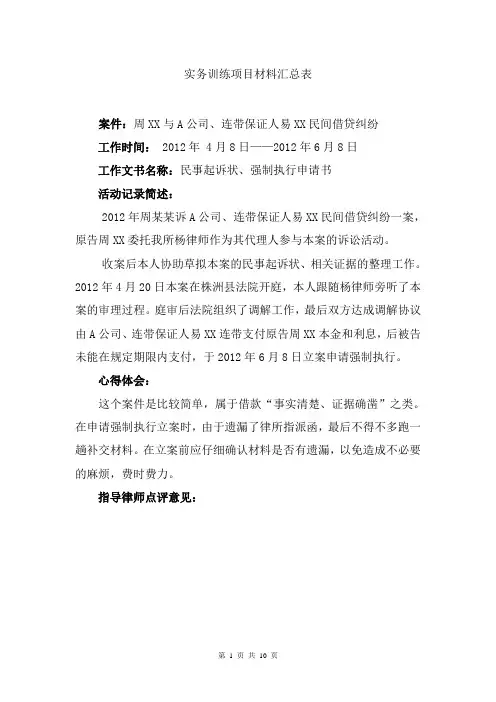 实务训练项目材料汇总表

案件：周XX与A公司、连带保证人易XX民间借贷纠纷

工作时间： 2012年 4月8日——2012年6月8日

工作文书名称：民事起诉状、强制执行申请书

活动记录简述：

2012年周某某诉A公司、连带保证人易XX民间借贷纠纷一案，原告周XX委托我所杨律师作为其代理人参与本案的诉讼活动。

收案后本人协助草拟本案的民事起诉状、相关证据的整理工作。2012年4月20日本案在株洲县法院开庭，本人跟随杨律师旁听了本案的审理过程。庭审后法院组织了调解工作，最后双方达成调解协议由A公司、连带保证人易XX连带支付原告周XX本金和利息，后被告未能在规定期限内支付，于2012年6月8日立案申请强制执行。

心得体会：

这个案件是比较简单，属于借款“事实清楚、证据确凿”之类。在申请强制执行立案时，由于遗漏了律所指派函，最后不得不多跑一趟补交材料。在立案前应仔细确认材料是否有遗漏，以免造成不必要的麻烦，费时费力。

指导律师点评意见：

第 1 页 共 10 页